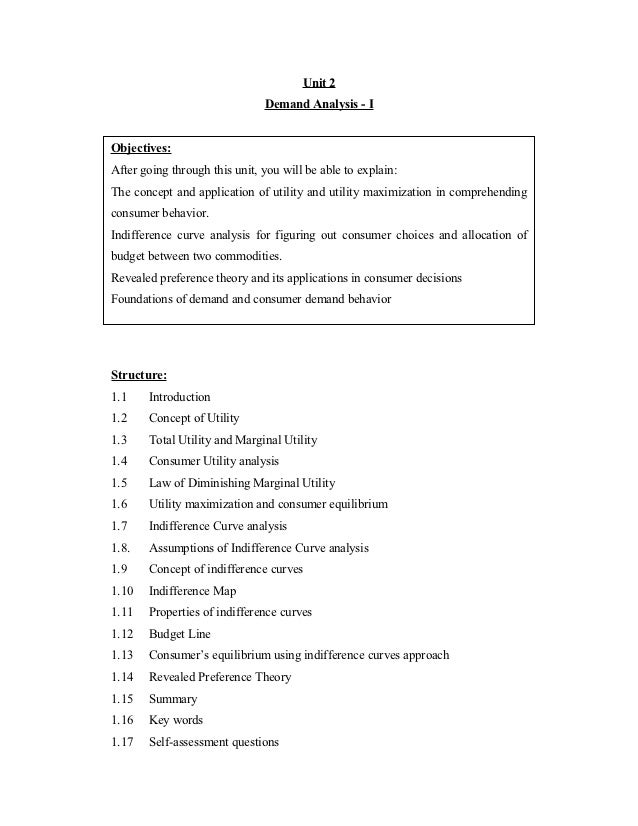 Unit 2
Demand Analysis - I

Objectives:
After going through this unit, you will be able to explain:
The concept and application of utility and utility maximization in comprehending consumer behavior.
Indifference curve analysis for figuring out consumer choices and allocation of budget between two commodities.
Revealed preference theory and its applications in consumer decisions
Foundations of demand and consumer demand behavior

Structure:
1.1 Introduction
1.2 Concept of Utility
1.3 Total Utility and Marginal Utility
1.4 Consumer Utility analysis
1.5 Law of Diminishing Marginal Utility
1.6 Utility maximization and consumer equilibrium
1.7 Indifference Curve analysis
1.8. Assumptions of Indifference Curve analysis
1.9 Concept of indifference curves
1.10 Indifference Map
1.11 Properties of indifference curves
1.12 Budget Line
1.13 Consumer's equilibrium using indifference curves approach
1.14 Revealed Preference Theory
1.15 Summary
1.16 Key words
1.17 Self-assessment questions